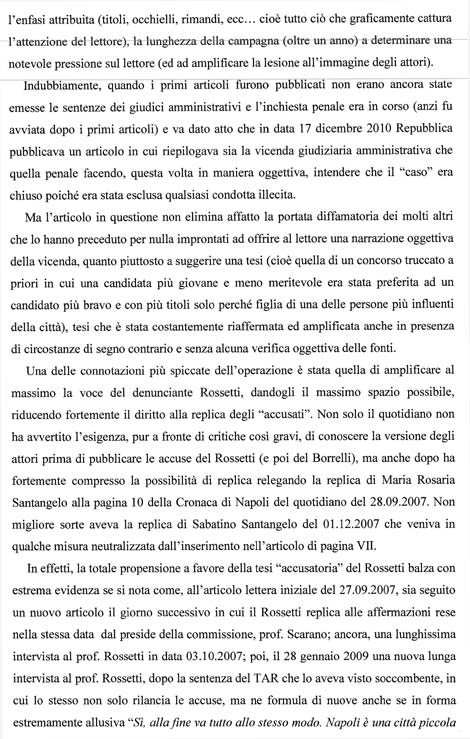 l'enfasi attribuita (titoli, occhielli, rimandi, ecc… cioè tutto ciò che graficamente cattura l'attenzione del lettore), la lunghezza della campagna (oltre un anno) a determinare una notevole pressione sul lettore (ed ad amplificare la lesione all'immagine degli attori).

Indubbiamente, quando i primi articoli furono pubblicati non erano ancora state emesse le sentenze dei giudici amministrativi e l'inchiesta penale era in corso (anzi fu avviata dopo i primi articoli) e va dato atto che in data 17 dicembre 2010 Repubblica pubblicava un articolo in cui riepilogava sia la vicenda giudiziaria amministrativa che quella penale facendo, questa volta in maniera oggettiva, intendere che il "caso" era chiuso poiché era stata esclusa qualsiasi condotta illecita.

Ma l'articolo in questione non elimina affatto la portata diffamatoria dei molti altri che lo hanno preceduto per nulla improntati ad offrire al lettore una narrazione oggettiva della vicenda, quanto piuttosto a suggerire una tesi (cioè quella di un concorso truccato a priori in cui una candidata più giovane e meno meritevole era stata preferita ad un candidato più bravo e con più titoli solo perché figlia di una delle persone più influenti della città), tesi che è stata costantemente riaffermata ed amplificata anche in presenza di circostanze di segno contrario e senza alcuna verifica oggettiva delle fonti.

Una delle connotazioni più spiccate dell'operazione è stata quella di amplificare al massimo la voce del denunciante Rossetti, dandogli il massimo spazio possibile, riducendo fortemente il diritto alla replica degli "accusati". Non solo il quotidiano non ha avvertito l'esigenza, pur a fronte di critiche così gravi, di conoscere la versione degli attori prima di pubblicare le accuse del Rossetti (e poi del Borrelli), ma anche dopo ha fortemente compresso la possibilità di replica relegando la replica di Maria Rosaria Santangelo alla pagina 10 della Cronaca di Napoli del quotidiano del 28.09.2007. Non migliore sorte aveva la replica di Sabatino Santangelo del 01.12.2007 che veniva in qualche misura neutralizzata dall'inserimento nell'articolo di pagina VII.

In effetti, la totale propensione a favore della tesi "accusatoria" del Rossetti balza con estrema evidenza se si nota come, all'articolo lettera iniziale del 27.09.2007, sia seguito un nuovo articolo il giorno successivo in cui il Rossetti replica alle affermazioni rese nella stessa data dal preside della commissione, prof. Scarano; ancora, una lunghissima intervista al prof. Rossetti in data 03.10.2007; poi, il 28 gennaio 2009 una nuova lunga intervista al prof. Rossetti, dopo la sentenza del TAR che lo aveva visto soccombente, in cui lo stesso non solo rilancia le accuse, ma ne formula di nuove anche se in forma estremamente allusiva "Sì, alla fine va tutto allo stesso modo. Napoli è una città piccola